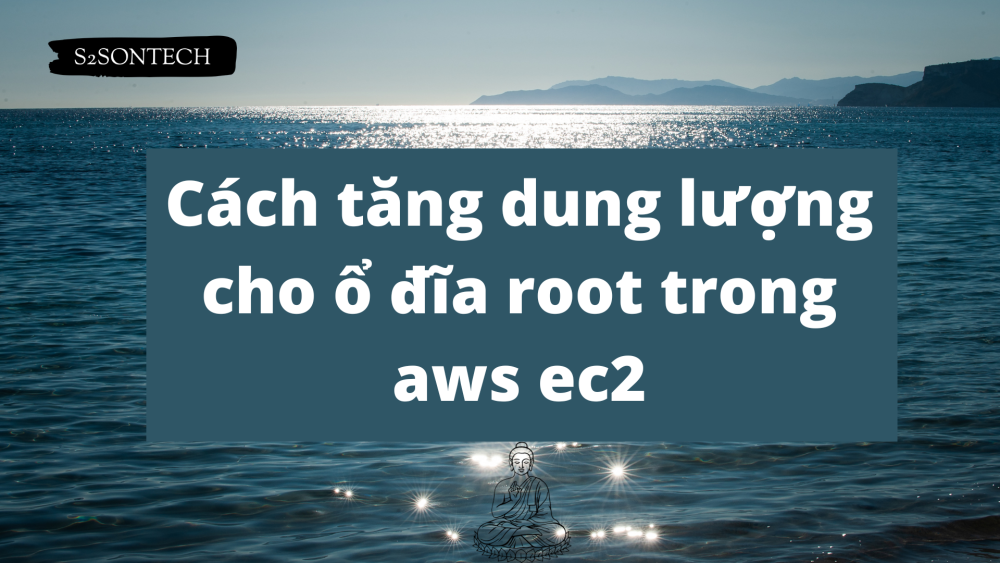 S2SONTECH

Cách tăng dung lượng cho ổ đĩa root trong aws ec2